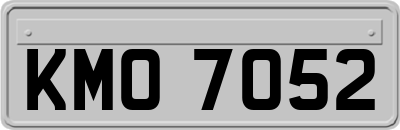 KMO 7052